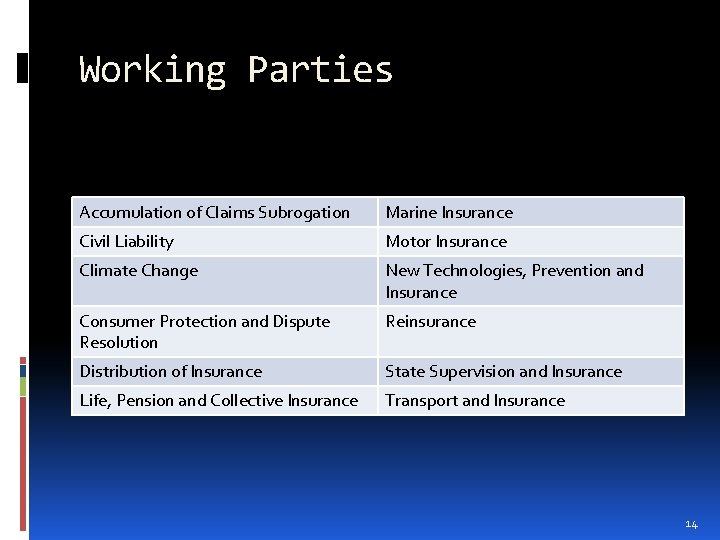 Working Parties

| Accumulation of Claims Subrogation | Marine Insurance |
|---|---|
| Civil Liability | Motor Insurance |
| Climate Change | New Technologies, Prevention and Insurance |
| Consumer Protection and Dispute Resolution | Reinsurance |
| Distribution of Insurance | State Supervision and Insurance |
| Life, Pension and Collective Insurance | Transport and Insurance |

14